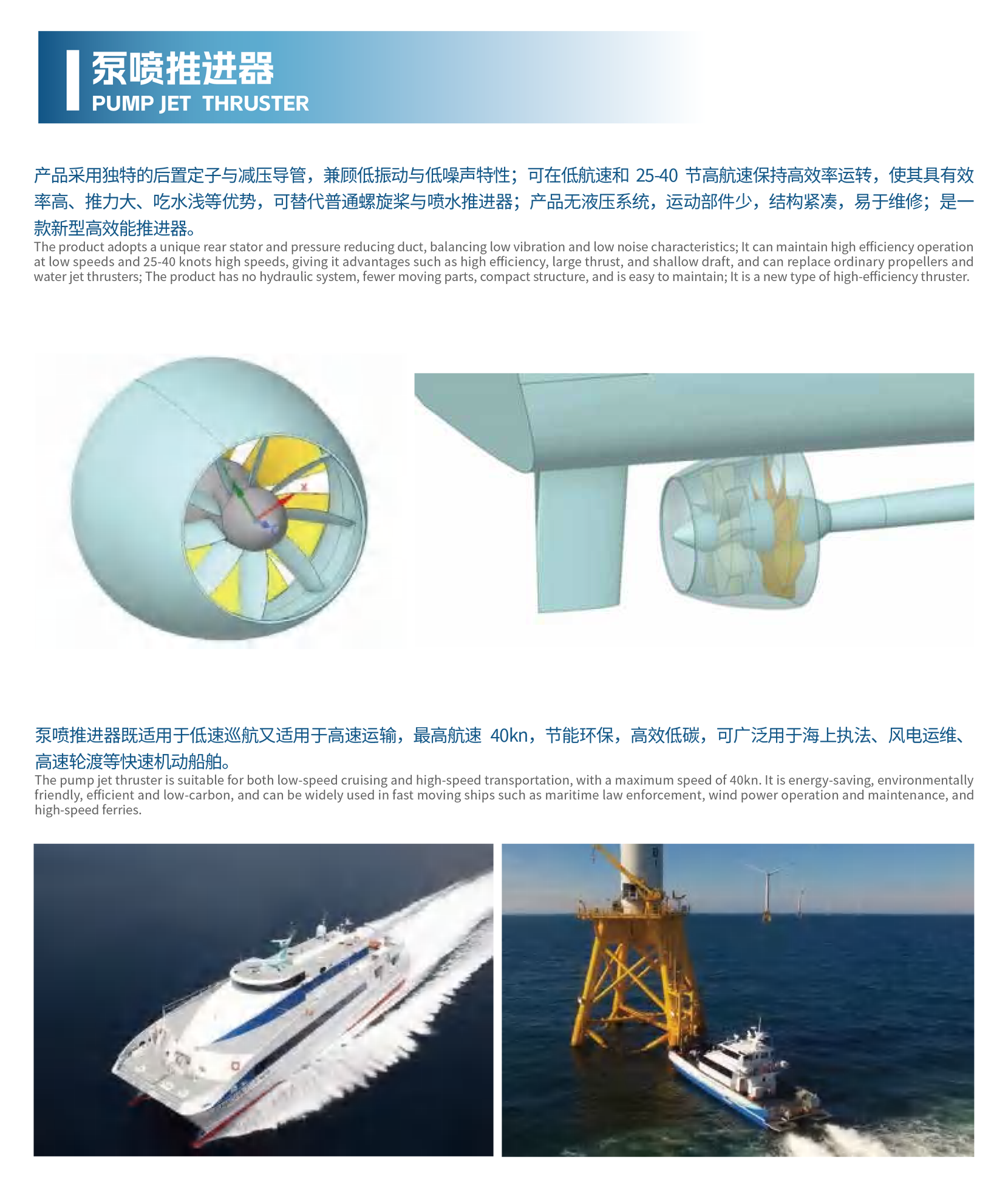 泵喷推进器
PUMP JET THRUSTER

产品采用独特的后置定子与减压导管，兼顾低振动与低噪声特性；可在低航速和 25-40 节高航速保持高效率运转，使其具有效率高、推力大、吃水浅等优势，可替代普通螺旋桨与喷水推进器；产品无液压系统，运动部件少，结构紧凑，易于维修；是一款新型高效能推进器。
The product adopts a unique rear stator and pressure reducing duct, balancing low vibration and low noise characteristics; It can maintain high efficiency operation at low speeds and 25-40 knots high speeds, giving it advantages such as high efficiency, large thrust, and shallow draft, and can replace ordinary propellers and water jet thrusters; The product has no hydraulic system, fewer moving parts, compact structure, and is easy to maintain; It is a new type of high-efficiency thruster.

泵喷推进器既适用于低速巡航又适用于高速运输，最高航速 40kn，节能环保，高效低碳，可广泛用于海上执法、风电运维、高速轮渡等快速机动船舶。
The pump jet thruster is suitable for both low-speed cruising and high-speed transportation, with a maximum speed of 40kn. It is energy-saving, environmentally friendly, efficient and low-carbon, and can be widely used in fast moving ships such as maritime law enforcement, wind power operation and maintenance, and high-speed ferries.